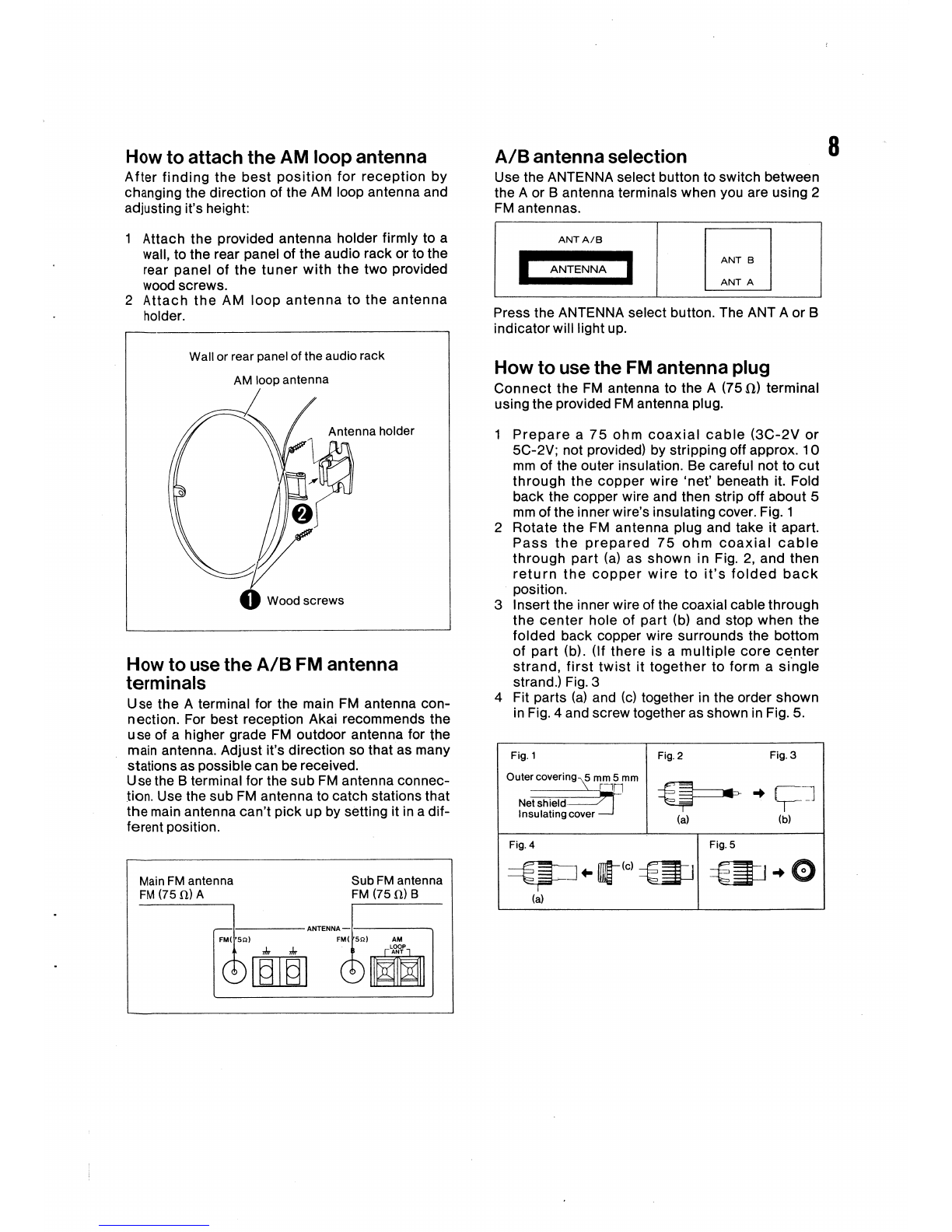 8

How to attach the AM loop antenna

After finding the best position for reception by changing the direction of the AM loop antenna and adjusting it's height:

1 Attach the provided antenna holder firmly to a wall, to the rear panel of the audio rack or to the rear panel of the tuner with the two provided wood screws.
2 Attach the AM loop antenna to the antenna holder.

Wall or rear panel of the audio rack
AM loop antenna
Antenna holder
2
1 Wood screws

How to use the A/B FM antenna terminals

Use the A terminal for the main FM antenna connection. For best reception Akai recommends the use of a higher grade FM outdoor antenna for the main antenna. Adjust it's direction so that as many stations as possible can be received.
Use the B terminal for the sub FM antenna connection. Use the sub FM antenna to catch stations that the main antenna can't pick up by setting it in a different position.

Main FM antenna
FM (75 Ω) A
Sub FM antenna
FM (75 Ω) B
ANTENNA
FM(75Ω)
A
FM(75Ω)
B
AM
LOOP
ANT

A/B antenna selection

Use the ANTENNA select button to switch between the A or B antenna terminals when you are using 2 FM antennas.

ANT A/B
ANTENNA
ANT B
ANT A

Press the ANTENNA select button. The ANT A or B indicator will light up.

How to use the FM antenna plug

Connect the FM antenna to the A (75 Ω) terminal using the provided FM antenna plug.

1 Prepare a 75 ohm coaxial cable (3C-2V or 5C-2V; not provided) by stripping off approx. 10 mm of the outer insulation. Be careful not to cut through the copper wire 'net' beneath it. Fold back the copper wire and then strip off about 5 mm of the inner wire's insulating cover. Fig. 1
2 Rotate the FM antenna plug and take it apart. Pass the prepared 75 ohm coaxial cable through part (a) as shown in Fig. 2, and then return the copper wire to it's folded back position.
3 Insert the inner wire of the coaxial cable through the center hole of part (b) and stop when the folded back copper wire surrounds the bottom of part (b). (If there is a multiple core center strand, first twist it together to form a single strand.) Fig. 3
4 Fit parts (a) and (c) together in the order shown in Fig. 4 and screw together as shown in Fig. 5.

Fig. 1
Outer covering 5 mm 5 mm
Net shield
Insulating cover
Fig. 2
(a)
Fig. 3
(b)
Fig. 4
(c)
(a)
Fig. 5